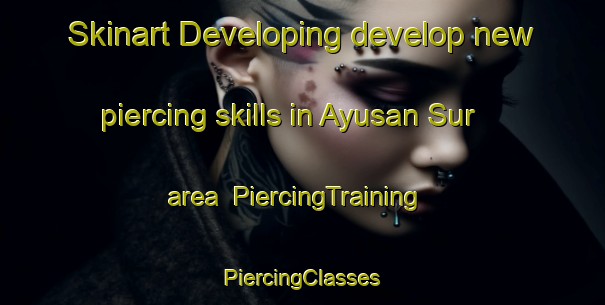 Skinart Developing develop new piercing skills in Ayusan Sur area PiercingTraining PiercingClasses